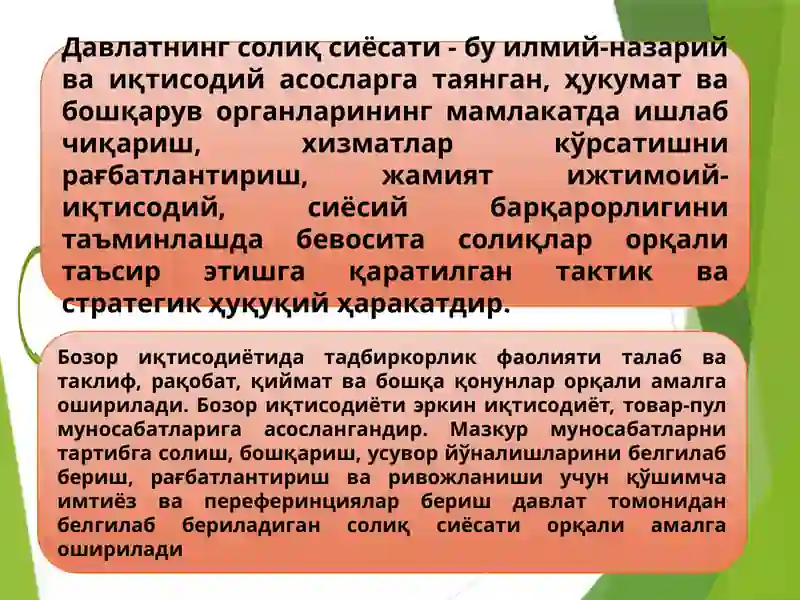 Давлатнинг солиқ сиёсати - бу илмий-назарий ва иқтисодий асосларга таянган, ҳукумат ва бошқарув органларининг мамлакатда ишлаб чиқариш, хизматлар кўрсатишни рағбатлантириш, жамият ижтимоий-иқтисодий, сиёсий барқарорлигини таъминлашда бевосита солиқлар орқали таъсир этишга қаратилган тактик ва стратегик ҳуқуқий ҳаракатдир.

Бозор иқтисодиётида тадбиркорлик фаолияти талаб ва таклиф, рақобат, қиймат ва бошқа қонунлар орқали амалга оширилади. Бозор иқтисодиёти эркин иқтисодиёт, товар-пул муносабатларига асослангандир. Мазкур муносабатларни тартибга солиш, бошқариш, усувор йўналишларини белгилаб бериш, рағбатлантириш ва ривожланиши учун қўшимча имтиёз ва переферинциялар бериш давлат томонидан белгилаб бериладиган солиқ сиёсати орқали амалга оширилади